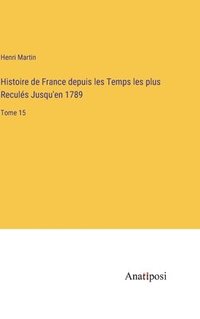 Henri Martin

Histoire de France depuis les Temps les plus Reculés Jusqu'en 1789

Tome 15

Anatiposi